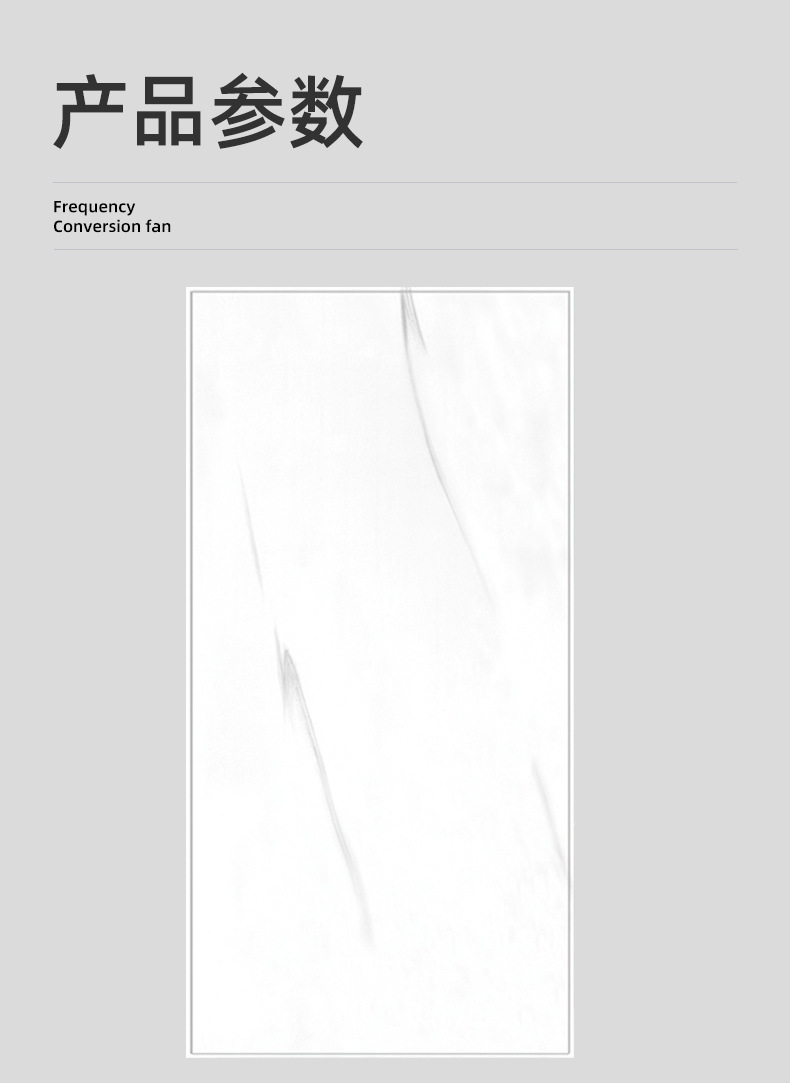 产品参数

Frequency
Conversion fan